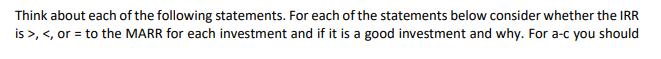 Think about each of the following statements. For each of the statements below consider whether the IRR is >, <, or = to the MARR for each investment and if it is a good investment and why. For a-c you should